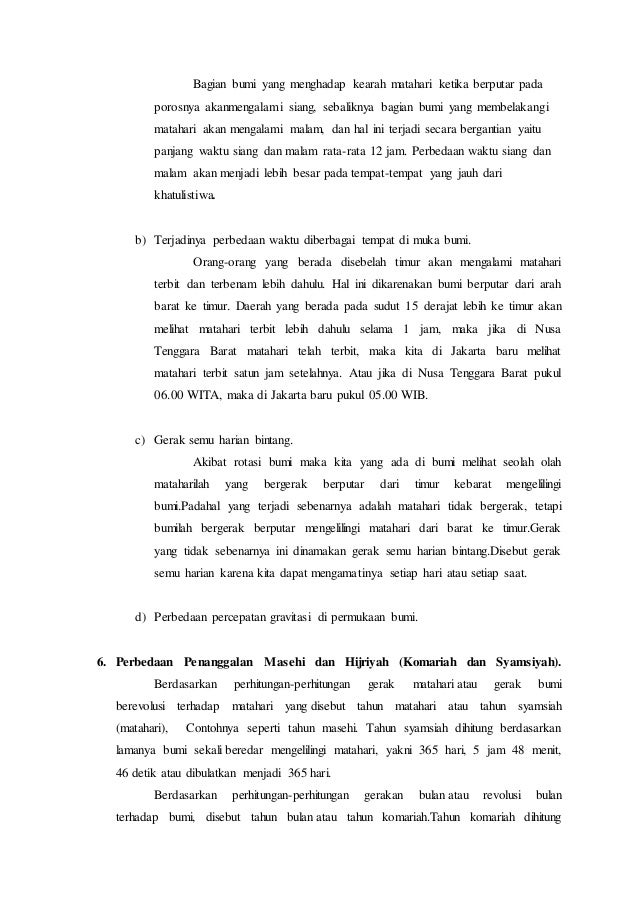 Bagian bumi yang menghadap kearah matahari ketika berputar pada porosnya akanmengalami siang, sebaliknya bagian bumi yang membelakangi matahari akan mengalami malam, dan hal ini terjadi secara bergantian yaitu panjang waktu siang dan malam rata-rata 12 jam. Perbedaan waktu siang dan malam akan menjadi lebih besar pada tempat-tempat yang jauh dari khatulistiwa.

b) Terjadinya perbedaan waktu diberbagai tempat di muka bumi.

Orang-orang yang berada disebelah timur akan mengalami matahari terbit dan terbenam lebih dahulu. Hal ini dikarenakan bumi berputar dari arah barat ke timur. Daerah yang berada pada sudut 15 derajat lebih ke timur akan melihat matahari terbit lebih dahulu selama 1 jam, maka jika di Nusa Tenggara Barat matahari telah terbit, maka kita di Jakarta baru melihat matahari terbit satun jam setelahnya. Atau jika di Nusa Tenggara Barat pukul 06.00 WITA, maka di Jakarta baru pukul 05.00 WIB.

c) Gerak semu harian bintang.

Akibat rotasi bumi maka kita yang ada di bumi melihat seolah olah mataharilah yang bergerak berputar dari timur kebarat mengelilingi bumi.Padahal yang terjadi sebenarnya adalah matahari tidak bergerak, tetapi bumilah bergerak berputar mengelilingi matahari dari barat ke timur.Gerak yang tidak sebenarnya ini dinamakan gerak semu harian bintang.Disebut gerak semu harian karena kita dapat mengamatinya setiap hari atau setiap saat.

d) Perbedaan percepatan gravitasi di permukaan bumi.

6. Perbedaan Penanggalan Masehi dan Hijriyah (Komariah dan Syamsiyah).

Berdasarkan perhitungan-perhitungan gerak matahari atau gerak bumi berevolusi terhadap matahari yang disebut tahun matahari atau tahun syamsiah (matahari), Contohnya seperti tahun masehi. Tahun syamsiah dihitung berdasarkan lamanya bumi sekali beredar mengelilingi matahari, yakni 365 hari, 5 jam 48 menit, 46 detik atau dibulatkan menjadi 365 hari.

Berdasarkan perhitungan-perhitungan gerakan bulan atau revolusi bulan terhadap bumi, disebut tahun bulan atau tahun komariah.Tahun komariah dihitung